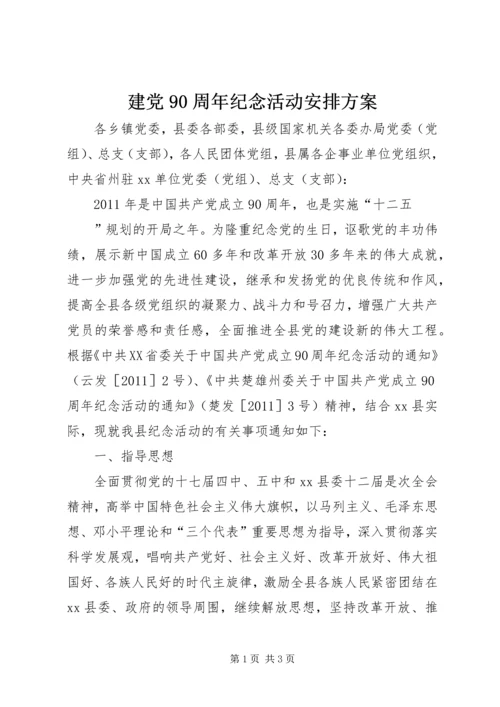 建党90周年纪念活动安排方案

各乡镇党委，县委各部委，县级国家机关各委办局党委（党组）、总支（支部），各人民团体党组，县属各企事业单位党组织，中央省州驻xx单位党委（党组）、总支（支部）：

2011年是中国共产党成立90周年，也是实施“十二五”规划的开局之年。为隆重纪念党的生日，讴歌党的丰功伟绩，展示新中国成立60多年和改革开放30多年来的伟大成就，进一步加强党的先进性建设，继承和发扬党的优良传统和作风，提高全县各级党组织的凝聚力、战斗力和号召力，增强广大共产党员的荣誉感和责任感，全面推进全县党的建设新的伟大工程。根据《中共XX省委关于中国共产党成立90周年纪念活动的通知》（云发［2011］2号）、《中共楚雄州委关于中国共产党成立90周年纪念活动的通知》（楚发［2011］3号）精神，结合xx县实际，现就我县纪念活动的有关事项通知如下：

一、指导思想

全面贯彻党的十七届四中、五中和xx县委十二届是次全会精神，高举中国特色社会主义伟大旗帜，以马列主义、毛泽东思想、邓小平理论和“三个代表”重要思想为指导，深入贯彻落实科学发展观，唱响共产党好、社会主义好、改革开放好、伟大祖国好、各族人民好的时代主旋律，激励全县各族人民紧密团结在xx县委、政府的领导周围，继续解放思想，坚持改革开放、推

第1页 共3页